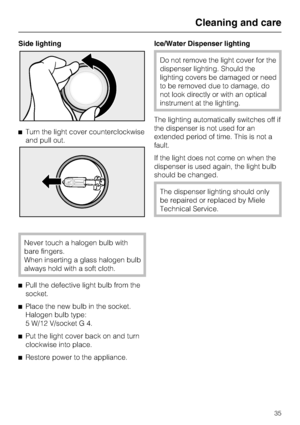 Cleaning and care

Side lighting

■ Turn the light cover counterclockwise and pull out.

Never touch a halogen bulb with bare fingers.
When inserting a glass halogen bulb always hold with a soft cloth.

■ Pull the defective light bulb from the socket.

■ Place the new bulb in the socket. Halogen bulb type:
5 W/12 V/socket G 4.

■ Put the light cover back on and turn clockwise into place.

■ Restore power to the appliance.

Ice/Water Dispenser lighting

Do not remove the light cover for the dispenser lighting. Should the lighting covers be damaged or need to be removed due to damage, do not look directly or with an optical instrument at the lighting.

The lighting automatically switches off if the dispenser is not used for an extended period of time. This is not a fault.

If the light does not come on when the dispenser is used again, the light bulb should be changed.

The dispenser lighting should only be repaired or replaced by Miele Technical Service.

35